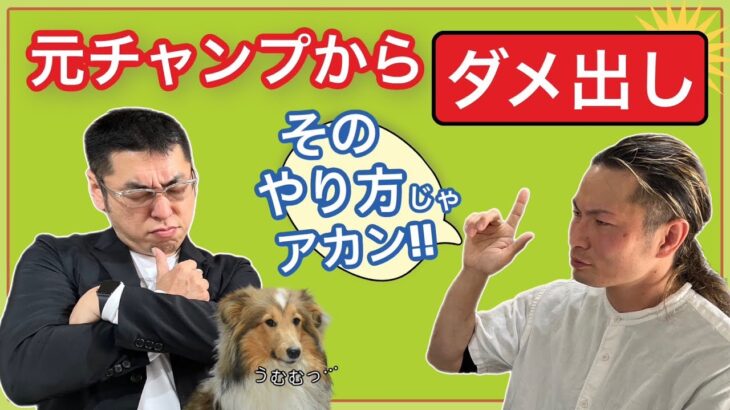 元チャンプから

ダメ出し

その
やり方じゃ
アカン!!

うむむっ…